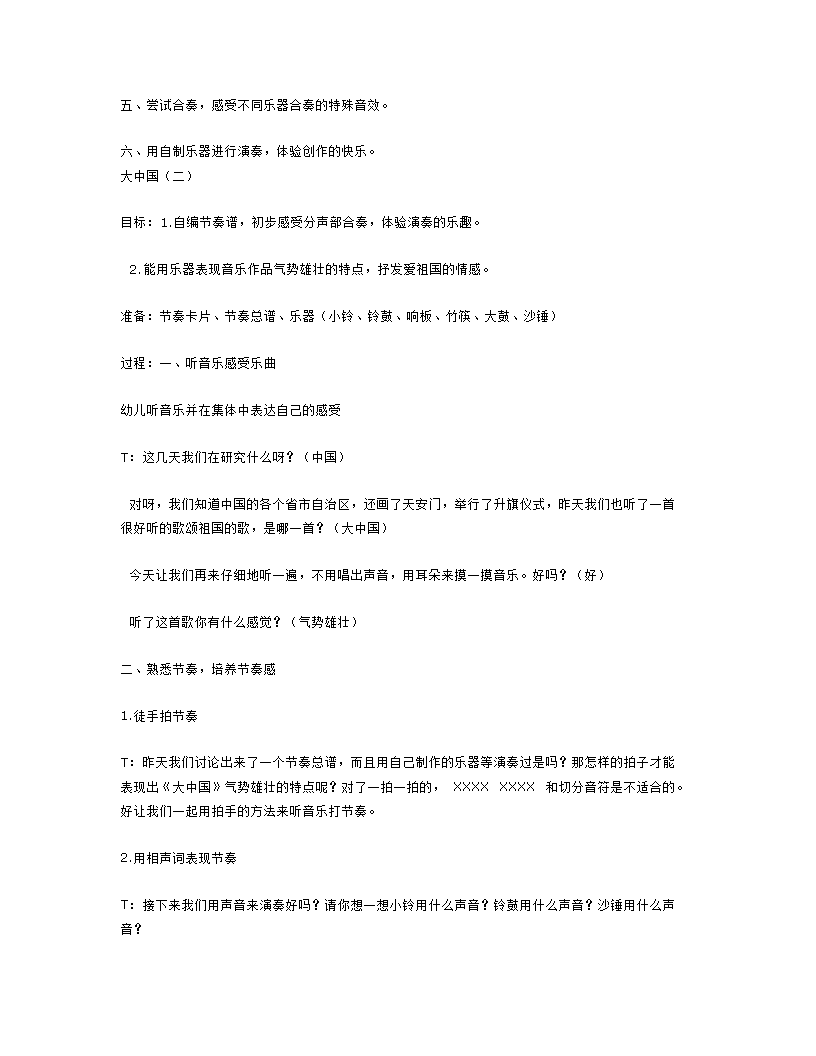 五、尝试合奏，感受不同乐器合奏的特殊音效。

六、用自制乐器进行演奏，体验创作的快乐。
大中国（二）

目标：1.自编节奏谱，初步感受分声部合奏，体验演奏的乐趣。

2.能用乐器表现音乐作品气势雄壮的特点，抒发爱祖国的情感。

准备：节奏卡片、节奏总谱、乐器（小铃、铃鼓、响板、竹筷、大鼓、沙锤）

过程：一、听音乐感受乐曲

幼儿听音乐并在集体中表达自己的感受

T：这几天我们在研究什么呀？（中国）

对呀，我们知道中国的各个省市自治区，还画了天安门，举行了升旗仪式，昨天我们也听了一首很好听的歌颂祖国的歌，是哪一首？（大中国）

今天让我们再来仔细地听一遍，不用唱出声音，用耳朵来摸一摸音乐。好吗？（好）

听了这首歌你有什么感觉？（气势雄壮）

二、熟悉节奏，培养节奏感

1.徒手拍节奏

T：昨天我们讨论出来了一个节奏总谱，而且用自己制作的乐器等演奏过是吗？那怎样的拍子才能表现出《大中国》气势雄壮的特点呢？对了一拍一拍的， XXXX XXXX 和切分音符是不适合的。好让我们一起用拍手的方法来听音乐打节奏。

2.用相声词表现节奏

T：接下来我们用声音来演奏好吗？请你想一想小铃用什么声音？铃鼓用什么声音？沙锤用什么声音？